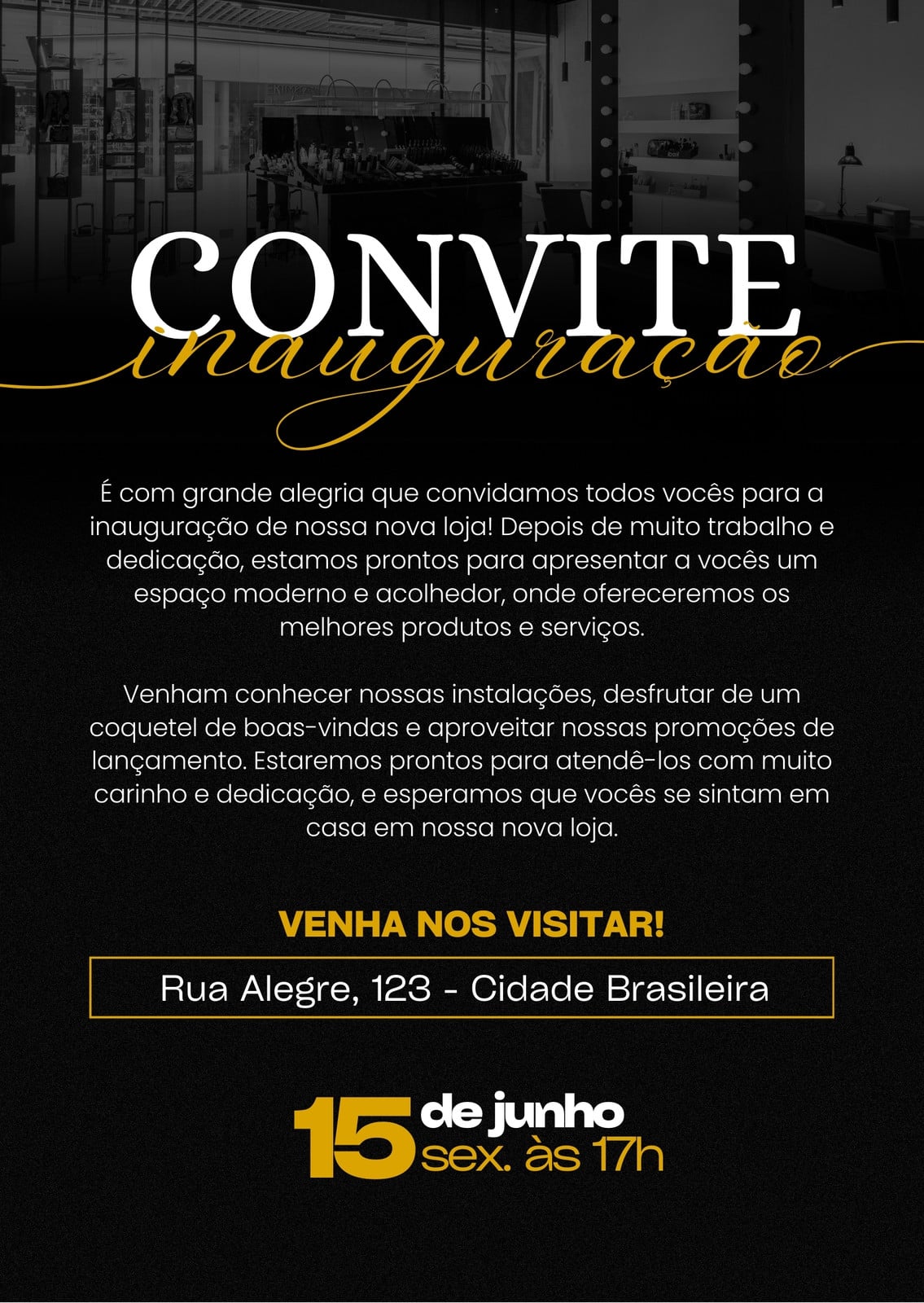 CONVITE
inauguração

É com grande alegria que convidamos todos vocês para a inauguração de nossa nova loja! Depois de muito trabalho e dedicação, estamos prontos para apresentar a vocês um espaço moderno e acolhedor, onde ofereceremos os melhores produtos e serviços.

Venham conhecer nossas instalações, desfrutar de um coquetel de boas-vindas e aproveitar nossas promoções de lançamento. Estaremos prontos para atendê-los com muito carinho e dedicação, e esperamos que vocês se sintam em casa em nossa nova loja.

VENHA NOS VISITAR!

Rua Alegre, 123 - Cidade Brasileira

15 de junho
sex. às 17h